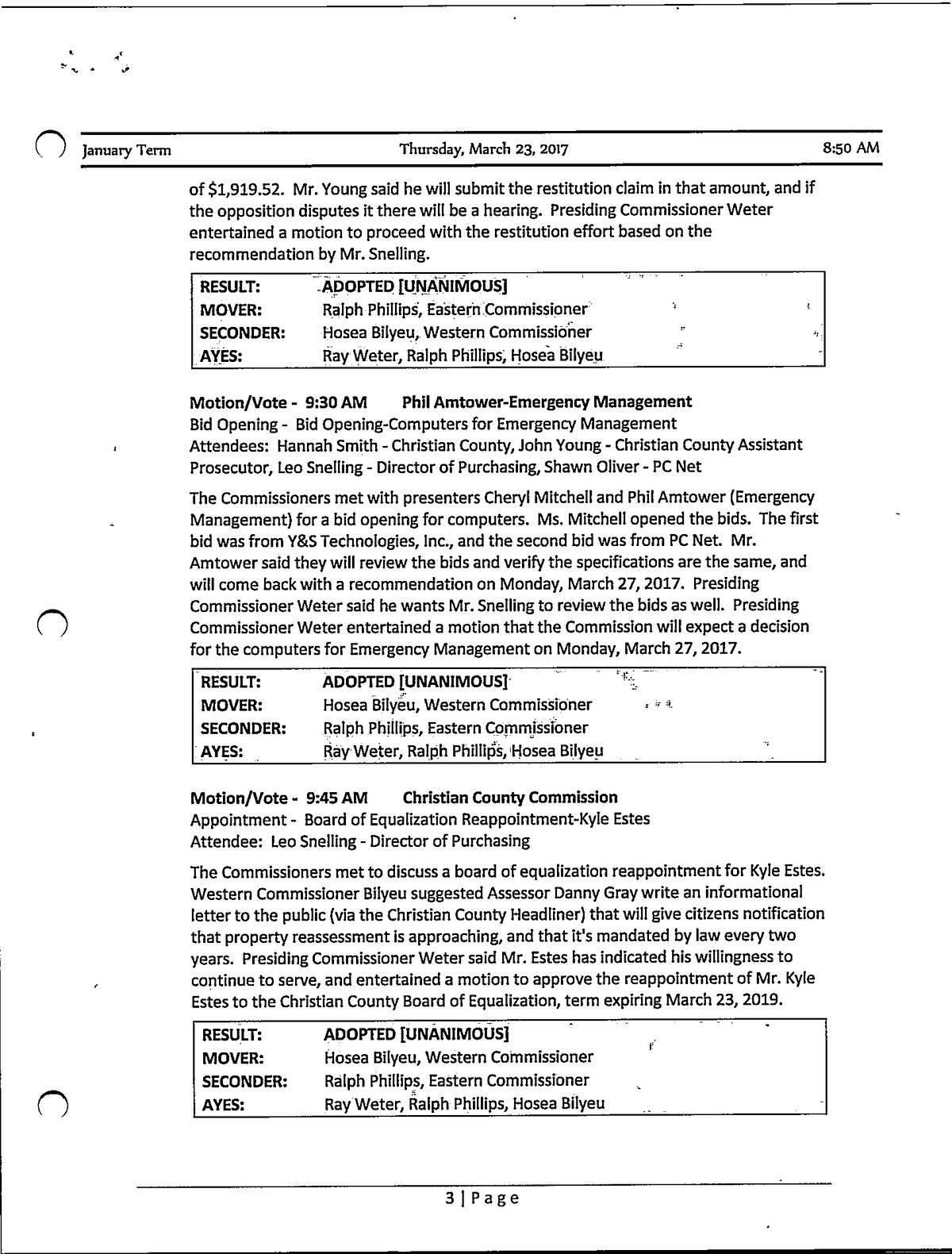 January Term Thursday, March 23, 2017 8:50 AM

of $1,919.52. Mr. Young said he will submit the restitution claim in that amount, and if the opposition disputes it there will be a hearing. Presiding Commissioner Weter entertained a motion to proceed with the restitution effort based on the recommendation by Mr. Snelling.

| RESULT: | ADOPTED [UNANIMOUS] |
|---|---|
| MOVER: | Ralph Phillips, Eastern Commissioner |
| SECONDER: | Hosea Bilyeu, Western Commissioner |
| AYES: | Ray Weter, Ralph Phillips, Hosea Bilyeu |

Motion/Vote - 9:30 AM Phil Amtower-Emergency Management
Bid Opening - Bid Opening-Computers for Emergency Management
Attendees: Hannah Smith - Christian County, John Young - Christian County Assistant Prosecutor, Leo Snelling - Director of Purchasing, Shawn Oliver - PC Net

The Commissioners met with presenters Cheryl Mitchell and Phil Amtower (Emergency Management) for a bid opening for computers. Ms. Mitchell opened the bids. The first bid was from Y&S Technologies, Inc., and the second bid was from PC Net. Mr. Amtower said they will review the bids and verify the specifications are the same, and will come back with a recommendation on Monday, March 27, 2017. Presiding Commissioner Weter said he wants Mr. Snelling to review the bids as well. Presiding Commissioner Weter entertained a motion that the Commission will expect a decision for the computers for Emergency Management on Monday, March 27, 2017.

| RESULT: | ADOPTED [UNANIMOUS] |
|---|---|
| MOVER: | Hosea Bilyeu, Western Commissioner |
| SECONDER: | Ralph Phillips, Eastern Commissioner |
| AYES: | Ray Weter, Ralph Phillips, Hosea Bilyeu |

Motion/Vote - 9:45 AM Christian County Commission
Appointment - Board of Equalization Reappointment-Kyle Estes
Attendee: Leo Snelling - Director of Purchasing

The Commissioners met to discuss a board of equalization reappointment for Kyle Estes. Western Commissioner Bilyeu suggested Assessor Danny Gray write an informational letter to the public (via the Christian County Headliner) that will give citizens notification that property reassessment is approaching, and that it's mandated by law every two years. Presiding Commissioner Weter said Mr. Estes has indicated his willingness to continue to serve, and entertained a motion to approve the reappointment of Mr. Kyle Estes to the Christian County Board of Equalization, term expiring March 23, 2019.

| RESULT: | ADOPTED [UNANIMOUS] |
|---|---|
| MOVER: | Hosea Bilyeu, Western Commissioner |
| SECONDER: | Ralph Phillips, Eastern Commissioner |
| AYES: | Ray Weter, Ralph Phillips, Hosea Bilyeu |

3 | Page